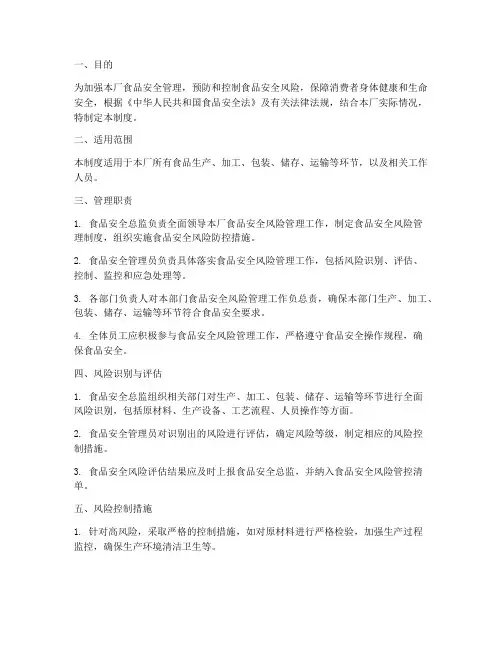 一、目的

为加强本厂食品安全管理，预防和控制食品安全风险，保障消费者身体健康和生命安全，根据《中华人民共和国食品安全法》及有关法律法规，结合本厂实际情况，特制定本制度。

二、适用范围

本制度适用于本厂所有食品生产、加工、包装、储存、运输等环节，以及相关工作人员。

三、管理职责

1. 食品安全总监负责全面领导本厂食品安全风险管理工作，制定食品安全风险管理制度，组织实施食品安全风险防控措施。

2. 食品安全管理员负责具体落实食品安全风险管理工作，包括风险识别、评估、控制、监控和应急处理等。

3. 各部门负责人对本部门食品安全风险管理工作负总责，确保本部门生产、加工、包装、储存、运输等环节符合食品安全要求。

4. 全体员工应积极参与食品安全风险管理工作，严格遵守食品安全操作规程，确保食品安全。

四、风险识别与评估

1. 食品安全总监组织相关部门对生产、加工、包装、储存、运输等环节进行全面风险识别，包括原材料、生产设备、工艺流程、人员操作等方面。

2. 食品安全管理员对识别出的风险进行评估，确定风险等级，制定相应的风险控制措施。

3. 食品安全风险评估结果应及时上报食品安全总监，并纳入食品安全风险管控清单。

五、风险控制措施

1. 针对高风险，采取严格的控制措施，如对原材料进行严格检验，加强生产过程监控，确保生产环境清洁卫生等。